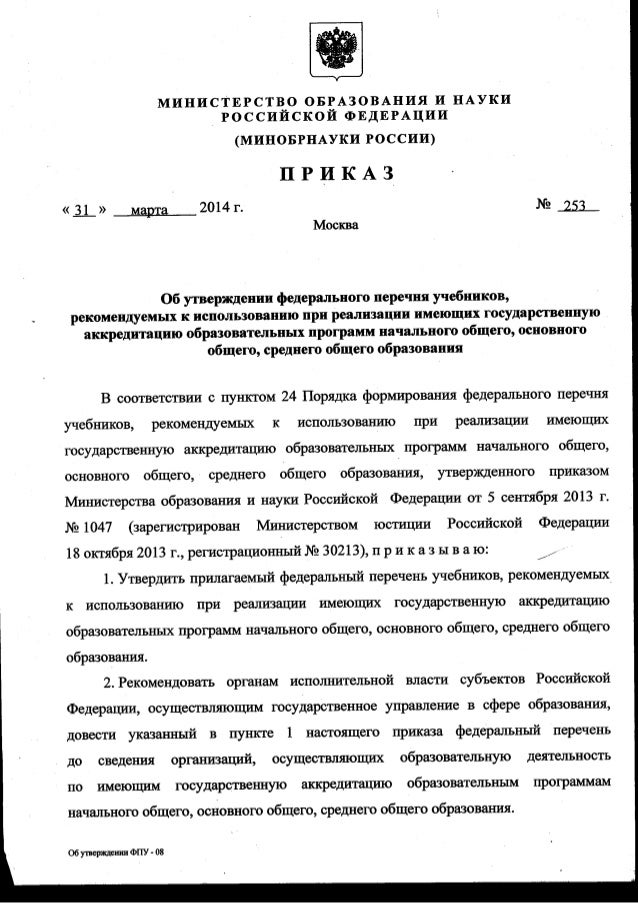 МИНИСТЕРСТВО ОБРАЗОВАНИЯ И НАУКИ РОССИЙСКОЙ ФЕДЕРАЦИИ
(МИНОБРНАУКИ РОССИИ)

ПРИКАЗ

« 31 » марта 2014 г. № 253

Москва

Об утверждении федерального перечня учебников, рекомендуемых к использованию при реализации имеющих государственную аккредитацию образовательных программ начального общего, основного общего, среднего общего образования

В соответствии с пунктом 24 Порядка формирования федерального перечня учебников, рекомендуемых к использованию при реализации имеющих государственную аккредитацию образовательных программ начального общего, основного общего, среднего общего образования, утвержденного приказом Министерства образования и науки Российской Федерации от 5 сентября 2013 г. № 1047 (зарегистрирован Министерством юстиции Российской Федерации 18 октября 2013 г., регистрационный № 30213), п р и к а з ы в а ю:

1. Утвердить прилагаемый федеральный перечень учебников, рекомендуемых к использованию при реализации имеющих государственную аккредитацию образовательных программ начального общего, основного общего, среднего общего образования.

2. Рекомендовать органам исполнительной власти субъектов Российской Федерации, осуществляющим государственное управление в сфере образования, довести указанный в пункте 1 настоящего приказа федеральный перечень до сведения организаций, осуществляющих образовательную деятельность по имеющим государственную аккредитацию образовательным программам начального общего, основного общего, среднего общего образования.

Об утверждении ФПУ - 08